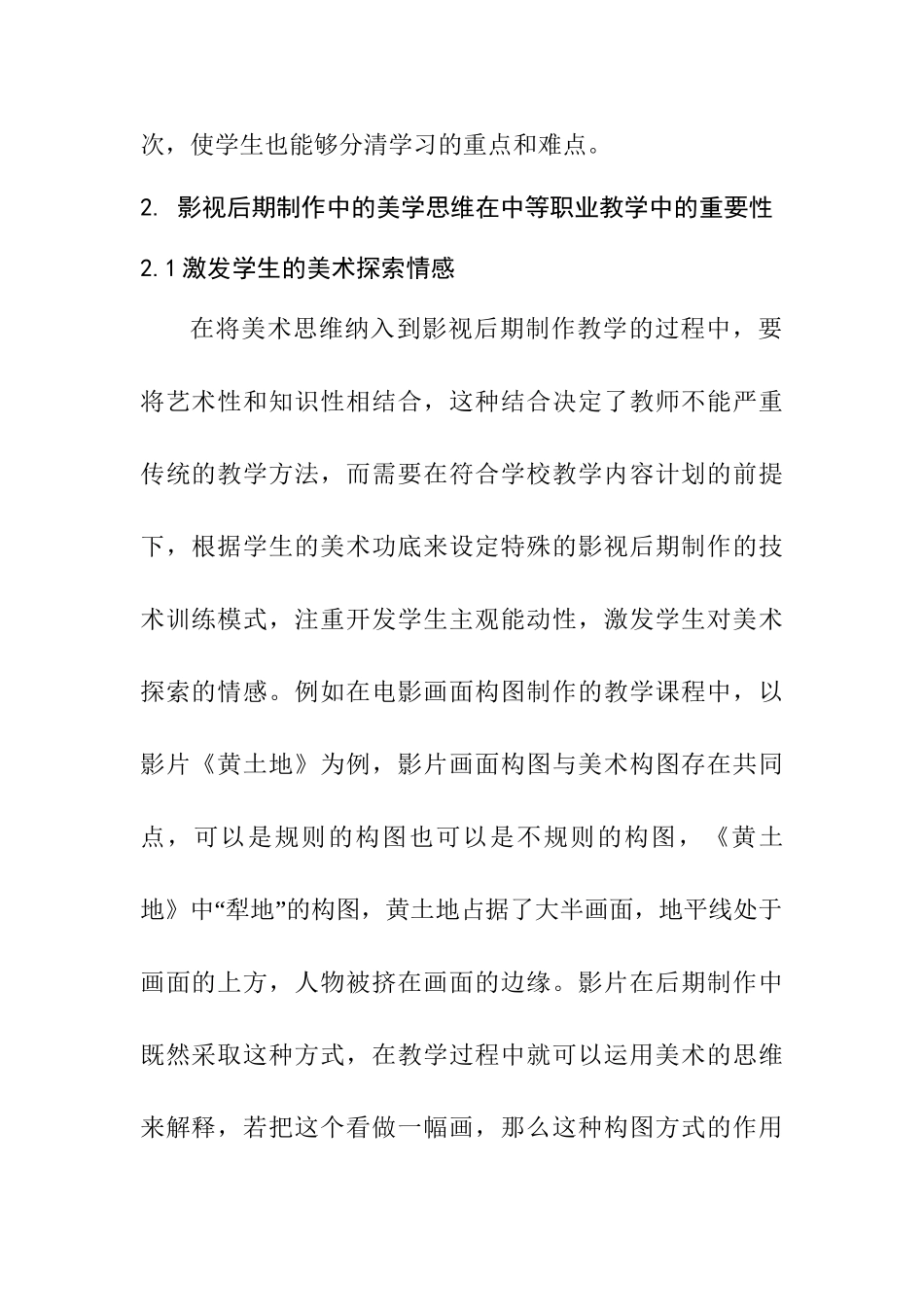 次，使学生也能够分清学习的重点和难点。

2. 影视后期制作中的美学思维在中等职业教学中的重要性

2.1激发学生的美术探索情感

在将美术思维纳入到影视后期制作教学的过程中，要将艺术性和知识性相结合，这种结合决定了教师不能严重传统的教学方法，而需要在符合学校教学内容计划的前提下，根据学生的美术功底来设定特殊的影视后期制作的技术训练模式，注重开发学生主观能动性，激发学生对美术探索的情感。例如在电影画面构图制作的教学课程中，以影片《黄土地》为例，影片画面构图与美术构图存在共同点，可以是规则的构图也可以是不规则的构图，《黄土地》中“犁地”的构图，黄土地占据了大半画面，地平线处于画面的上方，人物被挤在画面的边缘。影片在后期制作中既然采取这种方式，在教学过程中就可以运用美术的思维来解释，若把这个看做一幅画，那么这种构图方式的作用